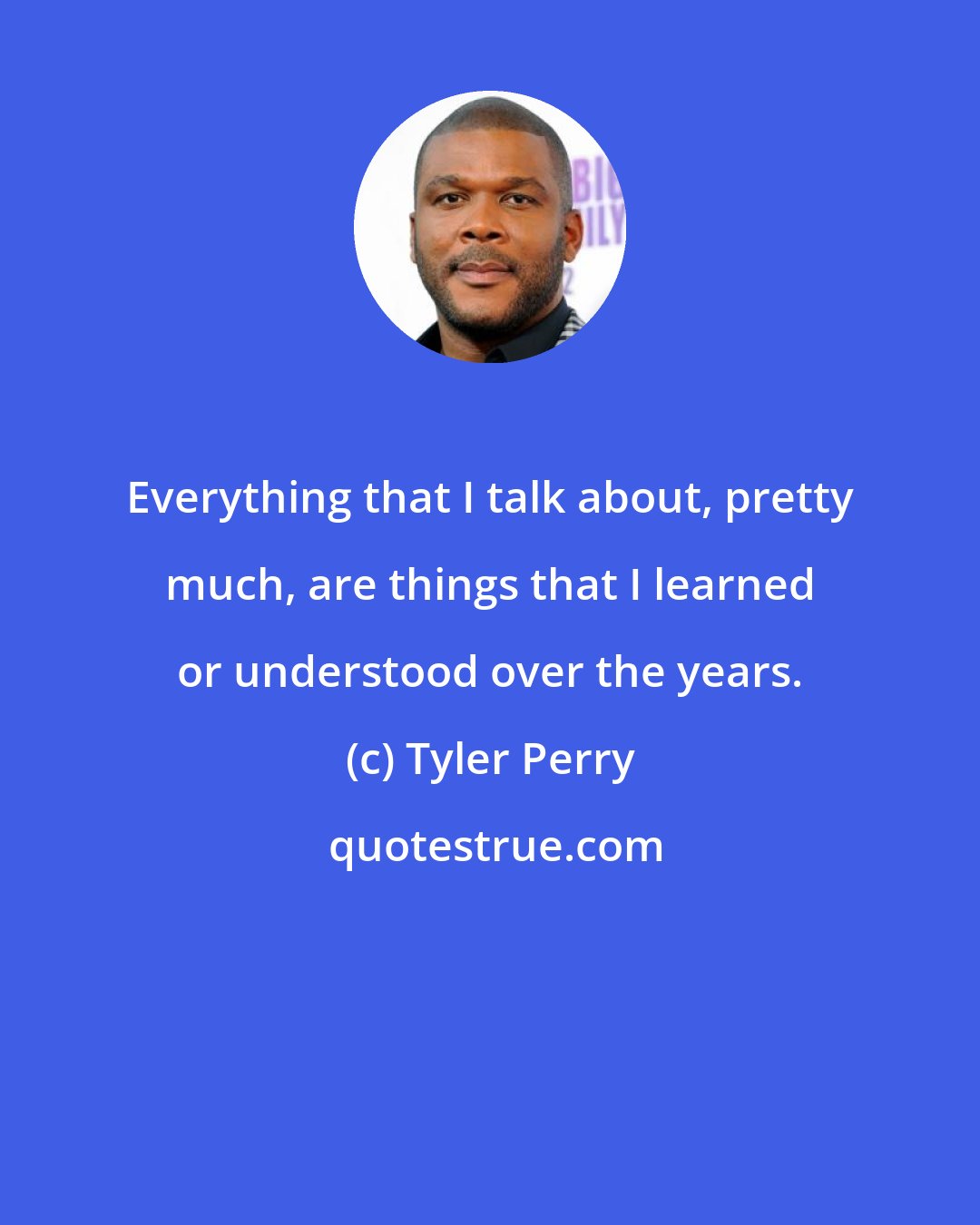 Everything that I talk about, pretty much, are things that I learned or understood over the years.

(c) Tyler Perry

quotestrue.com